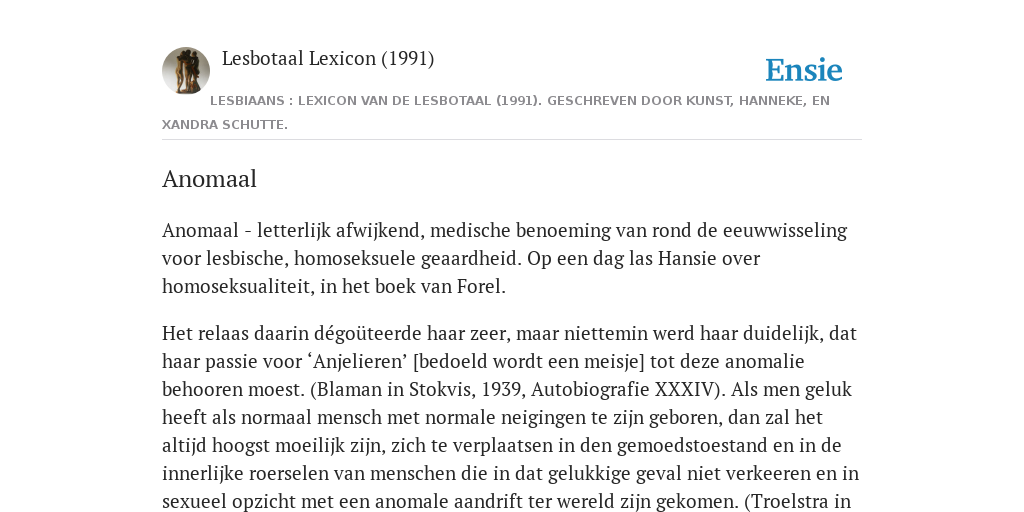 Lesbotaal Lexicon (1991)

Ensie

LESBIAANS : LEXICON VAN DE LESBOTAAL (1991). GESCHREVEN DOOR KUNST, HANNEKE, EN XANDRA SCHUTTE.

Anomaal

Anomaal - letterlijk afwijkend, medische benoeming van rond de eeuwwisseling voor lesbische, homoseksuele geaardheid. Op een dag las Hansie over homoseksualiteit, in het boek van Forel.

Het relaas daarin dégoûteerde haar zeer, maar niettemin werd haar duidelijk, dat haar passie voor ‘Anjelieren’ [bedoeld wordt een meisje] tot deze anomalie behooren moest. (Blaman in Stokvis, 1939, Autobiografie XXXIV). Als men geluk heeft als normaal mensch met normale neigingen te zijn geboren, dan zal het altijd hoogst moeilijk zijn, zich te verplaatsen in den gemoedstoestand en in de innerlijke roerselen van menschen die in dat gelukkige geval niet verkeeren en in sexueel opzicht met een anomale aandrift ter wereld zijn gekomen. (Troelstra in